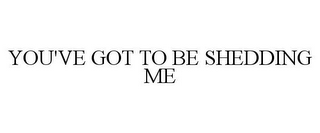 YOU'VE GOT TO BE SHEDDING ME